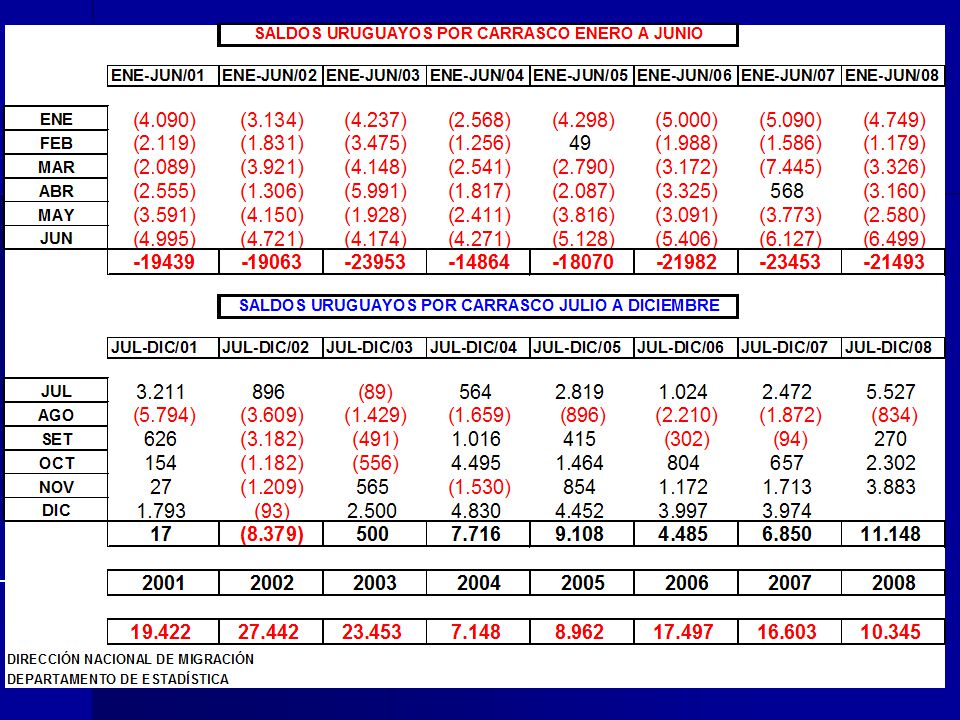 SALDOS URUGUAYOS POR CARRASCO ENERO A JUNIO

| | ENE-JUN/01 | ENE-JUN/02 | ENE-JUN/03 | ENE-JUN/04 | ENE-JUN/05 | ENE-JUN/06 | ENE-JUN/07 | ENE-JUN/08 |
|---|---|---|---|---|---|---|---|---|
| ENE | (4.090) | (3.134) | (4.237) | (2.568) | (4.298) | (5.000) | (5.090) | (4.749) |
| FEB | (2.119) | (1.831) | (3.475) | (1.256) | 49 | (1.988) | (1.586) | (1.179) |
| MAR | (2.089) | (3.921) | (4.148) | (2.541) | (2.790) | (3.172) | (7.445) | (3.326) |
| ABR | (2.555) | (1.306) | (5.991) | (1.817) | (2.087) | (3.325) | 568 | (3.160) |
| MAY | (3.591) | (4.150) | (1.928) | (2.411) | (3.816) | (3.091) | (3.773) | (2.580) |
| JUN | (4.995) | (4.721) | (4.174) | (4.271) | (5.128) | (5.406) | (6.127) | (6.499) |
| | -19439 | -19063 | -23953 | -14864 | -18070 | -21982 | -23453 | -21493 |

SALDOS URUGUAYOS POR CARRASCO JULIO A DICIEMBRE

| | JUL-DIC/01 | JUL-DIC/02 | JUL-DIC/03 | JUL-DIC/04 | JUL-DIC/05 | JUL-DIC/06 | JUL-DIC/07 | JUL-DIC/08 |
|---|---|---|---|---|---|---|---|---|
| JUL | 3.211 | 896 | (89) | 564 | 2.819 | 1.024 | 2.472 | 5.527 |
| AGO | (5.794) | (3.609) | (1.429) | (1.659) | (896) | (2.210) | (1.872) | (834) |
| SET | 626 | (3.182) | (491) | 1.016 | 415 | (302) | (94) | 270 |
| OCT | 154 | (1.182) | (556) | 4.495 | 1.464 | 804 | 657 | 2.302 |
| NOV | 27 | (1.209) | 565 | (1.530) | 854 | 1.172 | 1.713 | 3.883 |
| DIC | 1.793 | (93) | 2.500 | 4.830 | 4.452 | 3.997 | 3.974 | |
| | 17 | (8.379) | 500 | 7.716 | 9.108 | 4.485 | 6.850 | 11.148 |

| 2001 | 2002 | 2003 | 2004 | 2005 | 2006 | 2007 | 2008 |
|---|---|---|---|---|---|---|---|
| 19.422 | 27.442 | 23.453 | 7.148 | 8.962 | 17.497 | 16.603 | 10.345 |

DIRECCIÓN NACIONAL DE MIGRACIÓN
DEPARTAMENTO DE ESTADÍSTICA